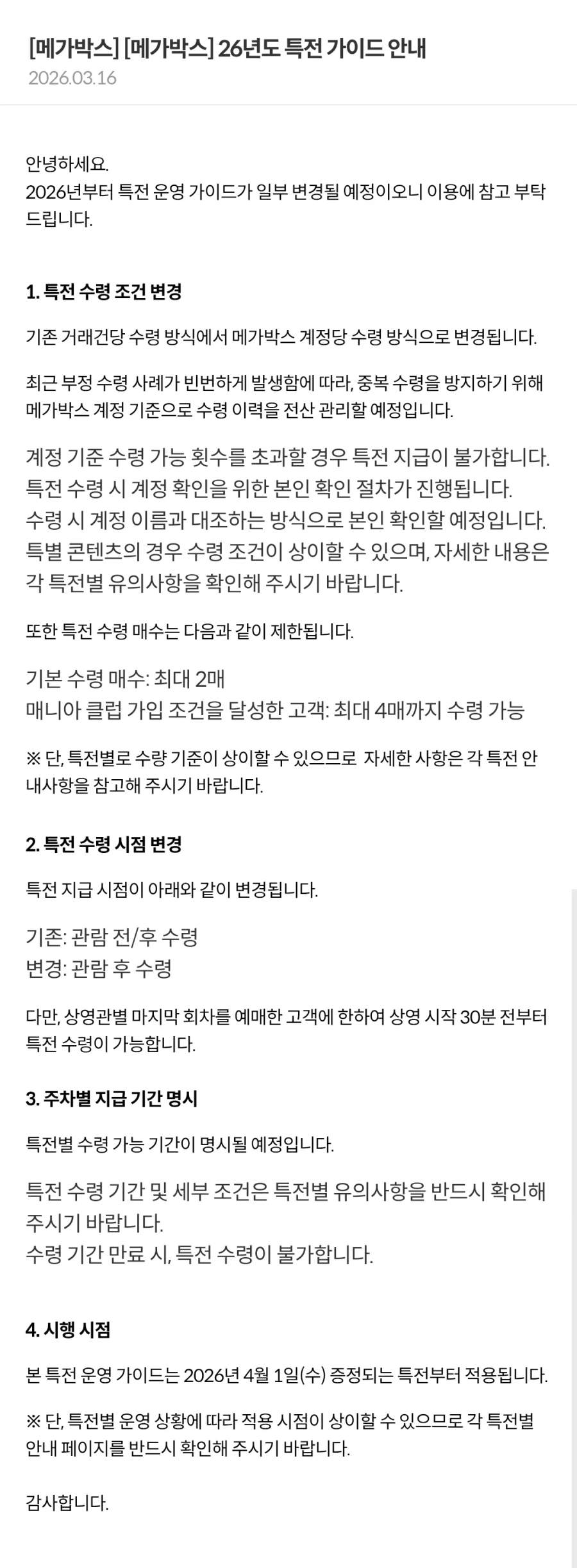 [메가박스] [메가박스] 26년도 특전 가이드 안내
2026.03.16

안녕하세요.
2026년부터 특전 운영 가이드가 일부 변경될 예정이오니 이용에 참고 부탁드립니다.

1. 특전 수령 조건 변경

기존 거래건당 수령 방식에서 메가박스 계정당 수령 방식으로 변경됩니다.

최근 부정 수령 사례가 빈번하게 발생함에 따라, 중복 수령을 방지하기 위해 메가박스 계정 기준으로 수령 이력을 전산 관리할 예정입니다.

계정 기준 수령 가능 횟수를 초과할 경우 특전 지급이 불가합니다.
특전 수령 시 계정 확인을 위한 본인 확인 절차가 진행됩니다.
수령 시 계정 이름과 대조하는 방식으로 본인 확인할 예정입니다.
특별 콘텐츠의 경우 수령 조건이 상이할 수 있으며, 자세한 내용은 각 특전별 유의사항을 확인해 주시기 바랍니다.

또한 특전 수령 매수는 다음과 같이 제한됩니다.

기본 수령 매수: 최대 2매
매니아 클럽 가입 조건을 달성한 고객: 최대 4매까지 수령 가능

※ 단, 특전별로 수량 기준이 상이할 수 있으므로 자세한 사항은 각 특전 안내사항을 참고해 주시기 바랍니다.

2. 특전 수령 시점 변경

특전 지급 시점이 아래와 같이 변경됩니다.

기존: 관람 전/후 수령
변경: 관람 후 수령

다만, 상영관별 마지막 회차를 예매한 고객에 한하여 상영 시작 30분 전부터 특전 수령이 가능합니다.

3. 주차별 지급 기간 명시

특전별 수령 가능 기간이 명시될 예정입니다.

특전 수령 기간 및 세부 조건은 특전별 유의사항을 반드시 확인해 주시기 바랍니다.
수령 기간 만료 시, 특전 수령이 불가합니다.

4. 시행 시점

본 특전 운영 가이드는 2026년 4월 1일(수) 증정되는 특전부터 적용됩니다.

※ 단, 특전별 운영 상황에 따라 적용 시점이 상이할 수 있으므로 각 특전별 안내 페이지를 반드시 확인해 주시기 바랍니다.

감사합니다.